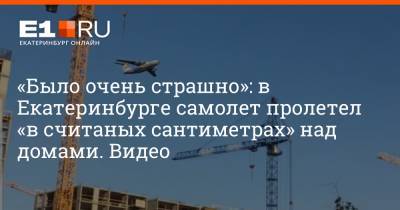 E1.RU
ЕКАТЕРИНБУРГ ОНЛАЙН

«Было очень страшно»: в Екатеринбурге самолет пролетел «в считаных сантиметрах» над домами. Видео